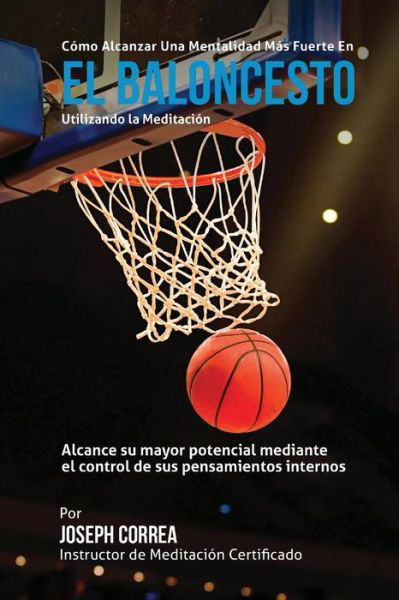 Cómo Alcanzar Una Mentalidad Más Fuerte En
EL BALONCESTO
Utilizando la Meditación

Alcance su mayor potencial mediante el control de sus pensamientos internos

Por
JOSEPH CORREA
Instructor de Meditación Certificado